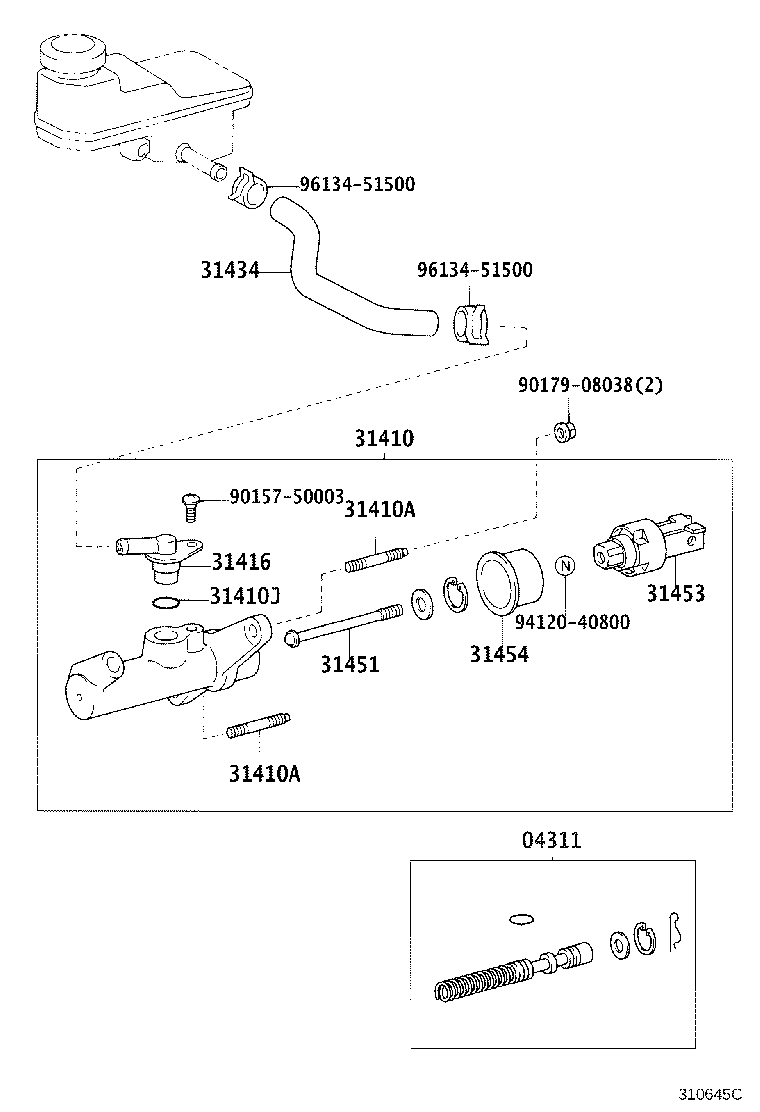 96134-51500
31434
96134-51500
90179-08038(2)
31410
90157-50003
31410A
31416
31410J
31453
N
94120-40800
31451
31454
31410A
04311
310645C